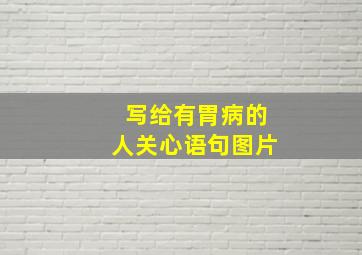 写给有胃病的
人关心语句图片